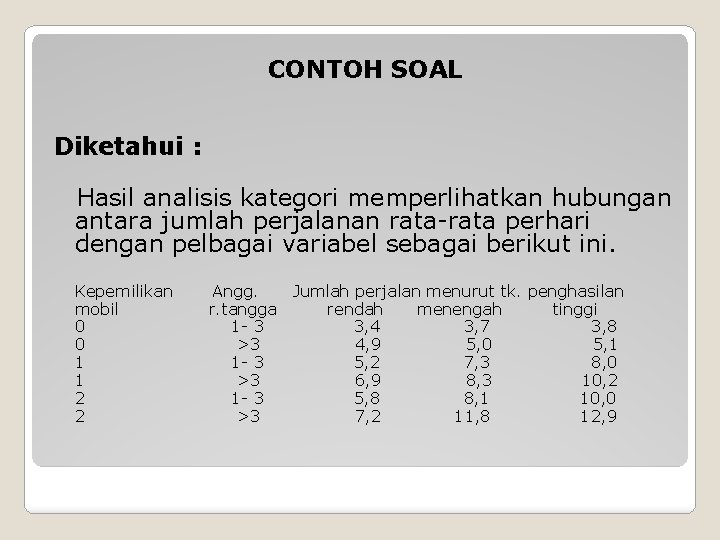 CONTOH SOAL

Diketahui :

Hasil analisis kategori memperlihatkan hubungan antara jumlah perjalanan rata-rata perhari dengan pelbagai variabel sebagai berikut ini.

| Kepemilikan mobil | Angg. r.tangga | Jumlah perjalan menurut tk. penghasilan rendah | menengah | tinggi |
|---|---|---|---|---|
| 0 | 1- 3 | 3,4 | 3,7 | 3,8 |
| 0 | >3 | 4,9 | 5,0 | 5,1 |
| 1 | 1- 3 | 5,2 | 7,3 | 8,0 |
| 1 | >3 | 6,9 | 8,3 | 10,2 |
| 2 | 1- 3 | 5,8 | 8,1 | 10,0 |
| 2 | >3 | 7,2 | 11,8 | 12,9 |